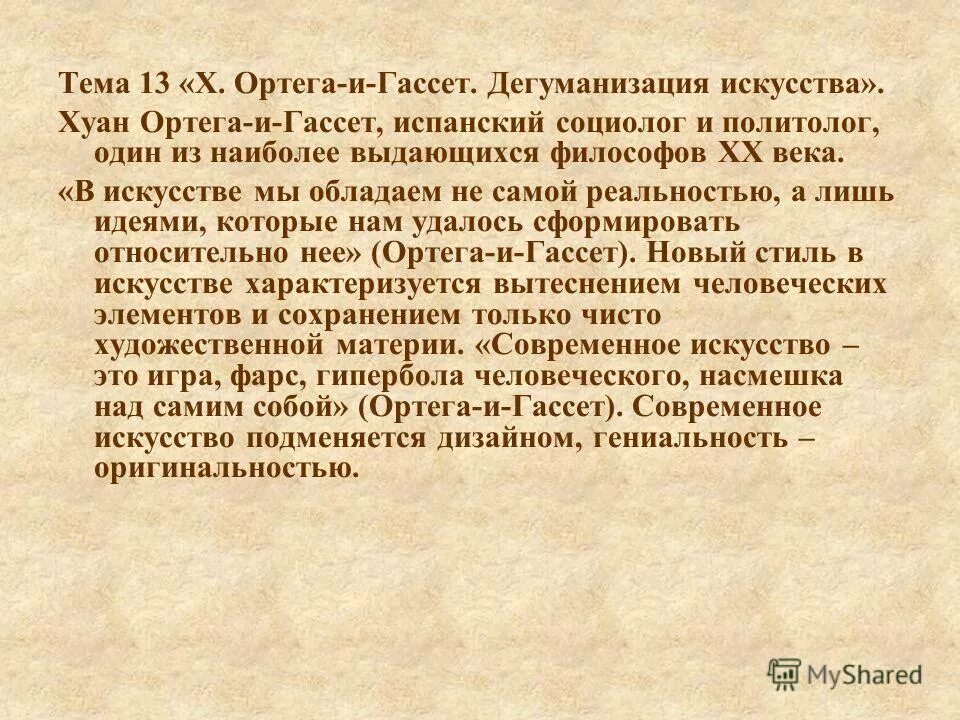 Тема 13 «Х. Ортега-и-Гассет. Дегуманизация искусства».

Хуан Ортега-и-Гассет, испанский социолог и политолог, один из наиболее выдающихся философов XX века.

«В искусстве мы обладаем не самой реальностью, а лишь идеями, которые нам удалось сформировать относительно нее» (Ортега-и-Гассет). Новый стиль в искусстве характеризуется вытеснением человеческих элементов и сохранением только чисто художественной материи. «Современное искусство – это игра, фарс, гипербола человеческого, насмешка над самим собой» (Ортега-и-Гассет). Современное искусство подменяется дизайном, гениальность – оригинальностью.

MyShared